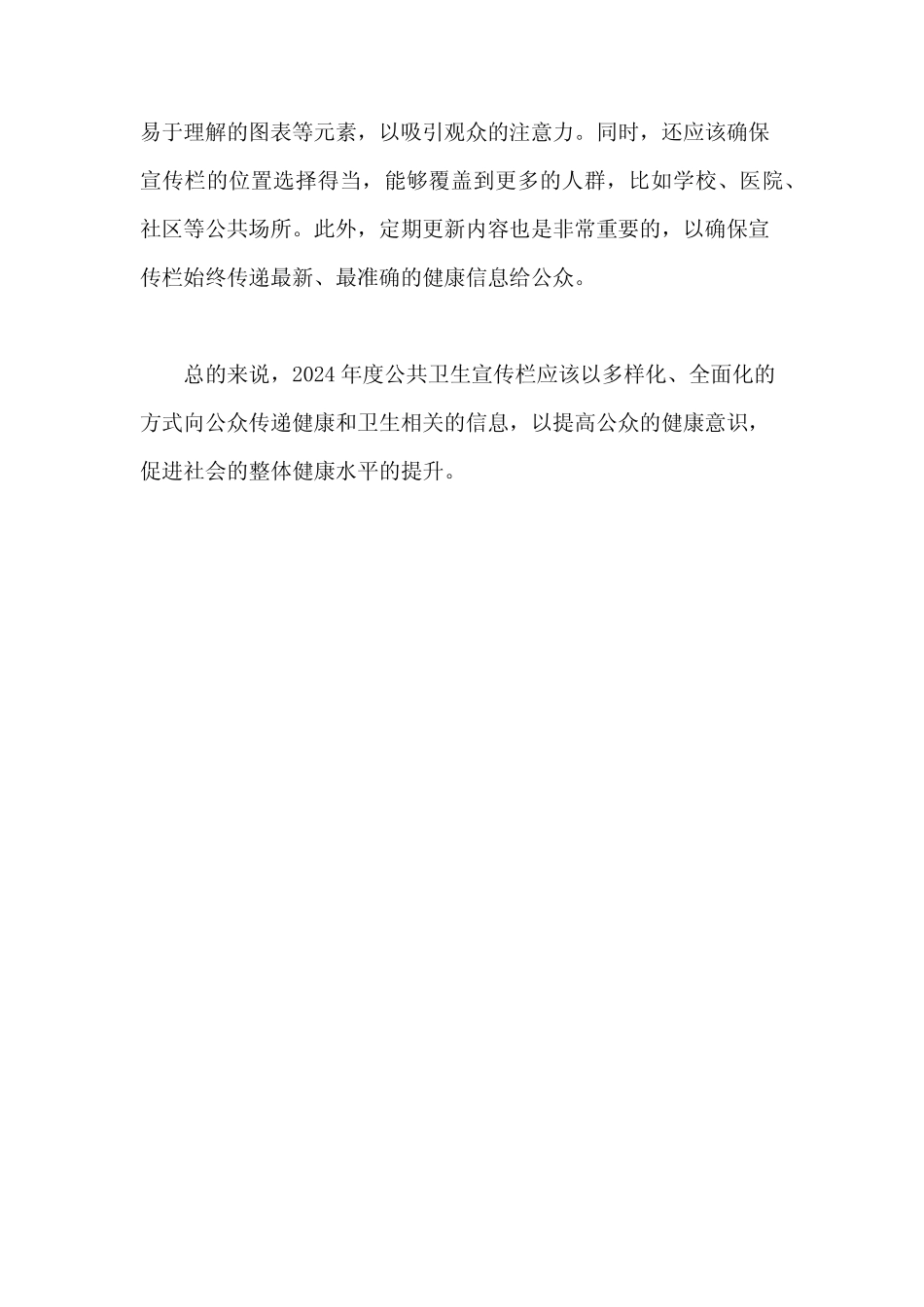 易于理解的图表等元素，以吸引观众的注意力。同时，还应该确保宣传栏的位置选择得当，能够覆盖到更多的人群，比如学校、医院、社区等公共场所。此外，定期更新内容也是非常重要的，以确保宣传栏始终传递最新、最准确的健康信息给公众。

总的来说，2024 年度公共卫生宣传栏应该以多样化、全面化的方式向公众传递健康和卫生相关的信息，以提高公众的健康意识，促进社会的整体健康水平的提升。